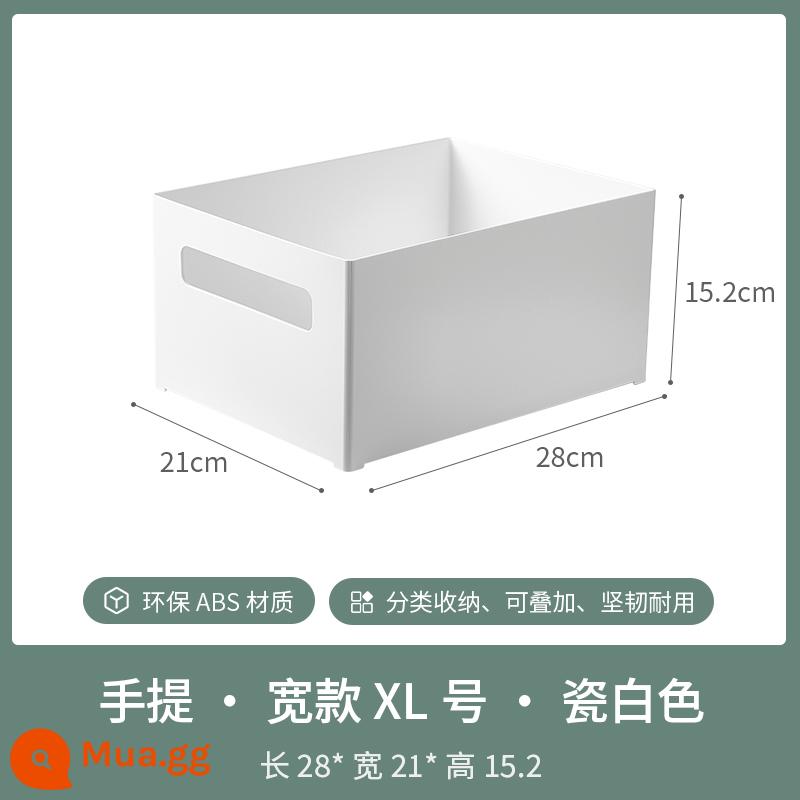 15.2cm

21cm

28cm

环保 ABS 材质

分类收纳、可叠加、坚韧耐用

手提 · 宽款 XL 号 · 瓷白色

Mua.gg

长 28* 宽 21* 高 15.2